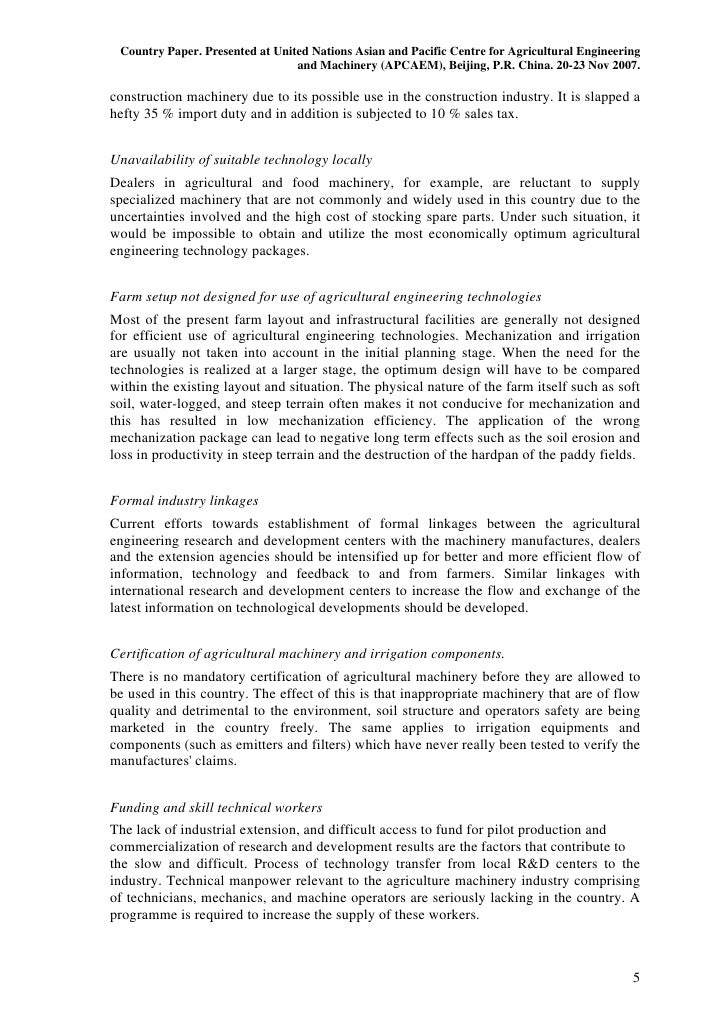 Country Paper. Presented at United Nations Asian and Pacific Centre for Agricultural Engineering and Machinery (APCAEM), Beijing, P.R. China. 20-23 Nov 2007.

construction machinery due to its possible use in the construction industry. It is slapped a hefty 35 % import duty and in addition is subjected to 10 % sales tax.

Unavailability of suitable technology locally
Dealers in agricultural and food machinery, for example, are reluctant to supply specialized machinery that are not commonly and widely used in this country due to the uncertainties involved and the high cost of stocking spare parts. Under such situation, it would be impossible to obtain and utilize the most economically optimum agricultural engineering technology packages.

Farm setup not designed for use of agricultural engineering technologies
Most of the present farm layout and infrastructural facilities are generally not designed for efficient use of agricultural engineering technologies. Mechanization and irrigation are usually not taken into account in the initial planning stage. When the need for the technologies is realized at a larger stage, the optimum design will have to be compared within the existing layout and situation. The physical nature of the farm itself such as soft soil, water-logged, and steep terrain often makes it not conducive for mechanization and this has resulted in low mechanization efficiency. The application of the wrong mechanization package can lead to negative long term effects such as the soil erosion and loss in productivity in steep terrain and the destruction of the hardpan of the paddy fields.

Formal industry linkages
Current efforts towards establishment of formal linkages between the agricultural engineering research and development centers with the machinery manufactures, dealers and the extension agencies should be intensified up for better and more efficient flow of information, technology and feedback to and from farmers. Similar linkages with international research and development centers to increase the flow and exchange of the latest information on technological developments should be developed.

Certification of agricultural machinery and irrigation components.
There is no mandatory certification of agricultural machinery before they are allowed to be used in this country. The effect of this is that inappropriate machinery that are of flow quality and detrimental to the environment, soil structure and operators safety are being marketed in the country freely. The same applies to irrigation equipments and components (such as emitters and filters) which have never really been tested to verify the manufactures' claims.

Funding and skill technical workers
The lack of industrial extension, and difficult access to fund for pilot production and commercialization of research and development results are the factors that contribute to the slow and difficult. Process of technology transfer from local R&D centers to the industry. Technical manpower relevant to the agriculture machinery industry comprising of technicians, mechanics, and machine operators are seriously lacking in the country. A programme is required to increase the supply of these workers.

5